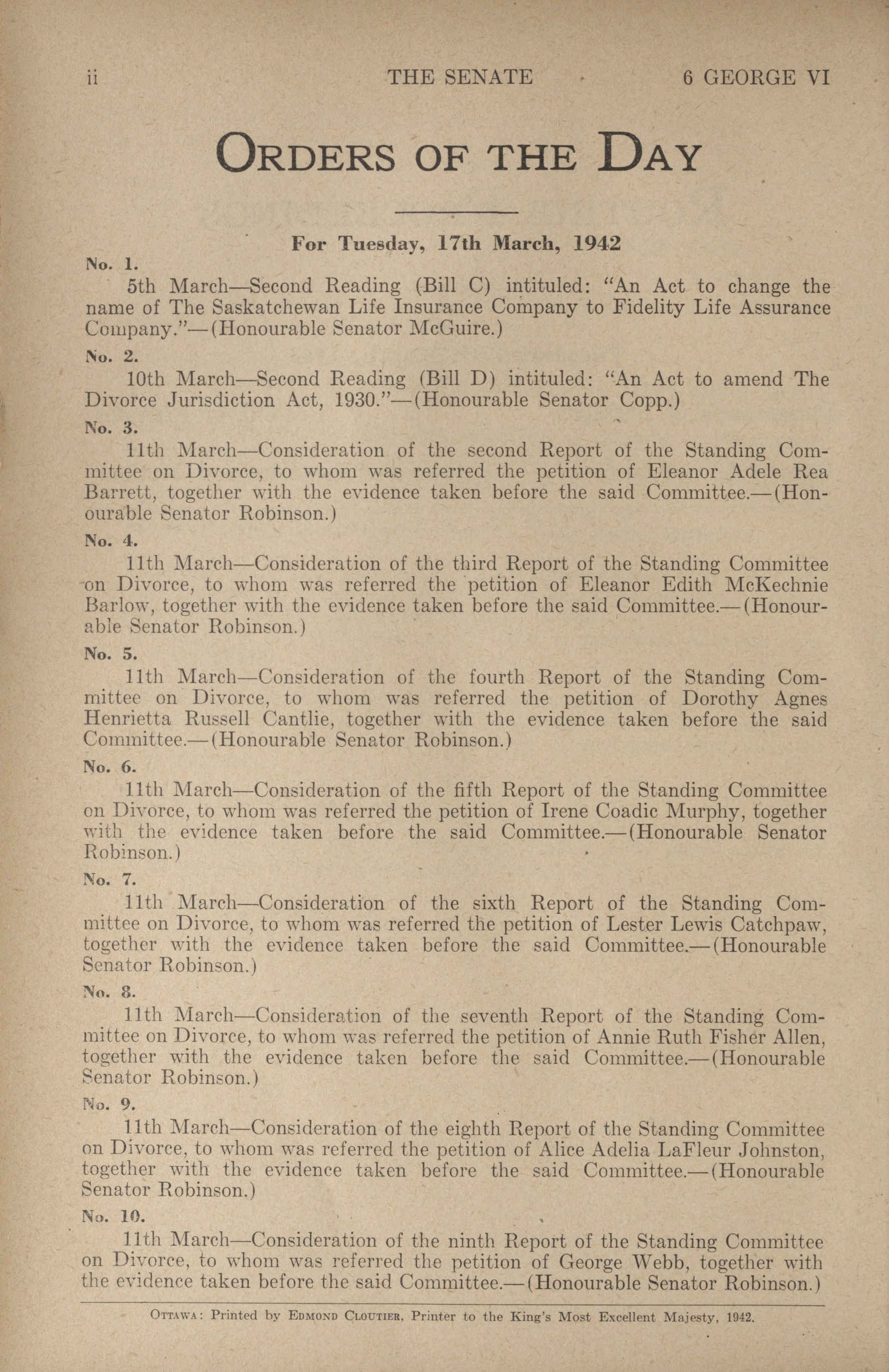 ii THE SENATE 6 GEORGE VI

ORDERS OF THE DAY

For Tuesday, 17th March, 1942

No. 1.

5th March—Second Reading (Bill C) intituled: "An Act to change the name of The Saskatchewan Life Insurance Company to Fidelity Life Assurance Company."—(Honourable Senator McGuire.)

No. 2.

10th March—Second Reading (Bill D) intituled: "An Act to amend The Divorce Jurisdiction Act, 1930."—(Honourable Senator Copp.)

No. 3.

11th March—Consideration of the second Report of the Standing Committee on Divorce, to whom was referred the petition of Eleanor Adele Rea Barrett, together with the evidence taken before the said Committee.—(Honourable Senator Robinson.)

No. 4.

11th March—Consideration of the third Report of the Standing Committee on Divorce, to whom was referred the petition of Eleanor Edith McKechnie Barlow, together with the evidence taken before the said Committee.—(Honourable Senator Robinson.)

No. 5.

11th March—Consideration of the fourth Report of the Standing Committee on Divorce, to whom was referred the petition of Dorothy Agnes Henrietta Russell Cantlie, together with the evidence taken before the said Committee.—(Honourable Senator Robinson.)

No. 6.

11th March—Consideration of the fifth Report of the Standing Committee on Divorce, to whom was referred the petition of Irene Coadic Murphy, together with the evidence taken before the said Committee.—(Honourable Senator Robinson.)

No. 7.

11th March—Consideration of the sixth Report of the Standing Committee on Divorce, to whom was referred the petition of Lester Lewis Catchpaw, together with the evidence taken before the said Committee.—(Honourable Senator Robinson.)

No. 8.

11th March—Consideration of the seventh Report of the Standing Committee on Divorce, to whom was referred the petition of Annie Ruth Fisher Allen, together with the evidence taken before the said Committee.—(Honourable Senator Robinson.)

No. 9.

11th March—Consideration of the eighth Report of the Standing Committee on Divorce, to whom was referred the petition of Alice Adelia LaFleur Johnston, together with the evidence taken before the said Committee.—(Honourable Senator Robinson.)

No. 10.

11th March—Consideration of the ninth Report of the Standing Committee on Divorce, to whom was referred the petition of George Webb, together with the evidence taken before the said Committee.—(Honourable Senator Robinson.)

OTTAWA: Printed by EDMOND CLOUTIER, Printer to the King's Most Excellent Majesty, 1942.